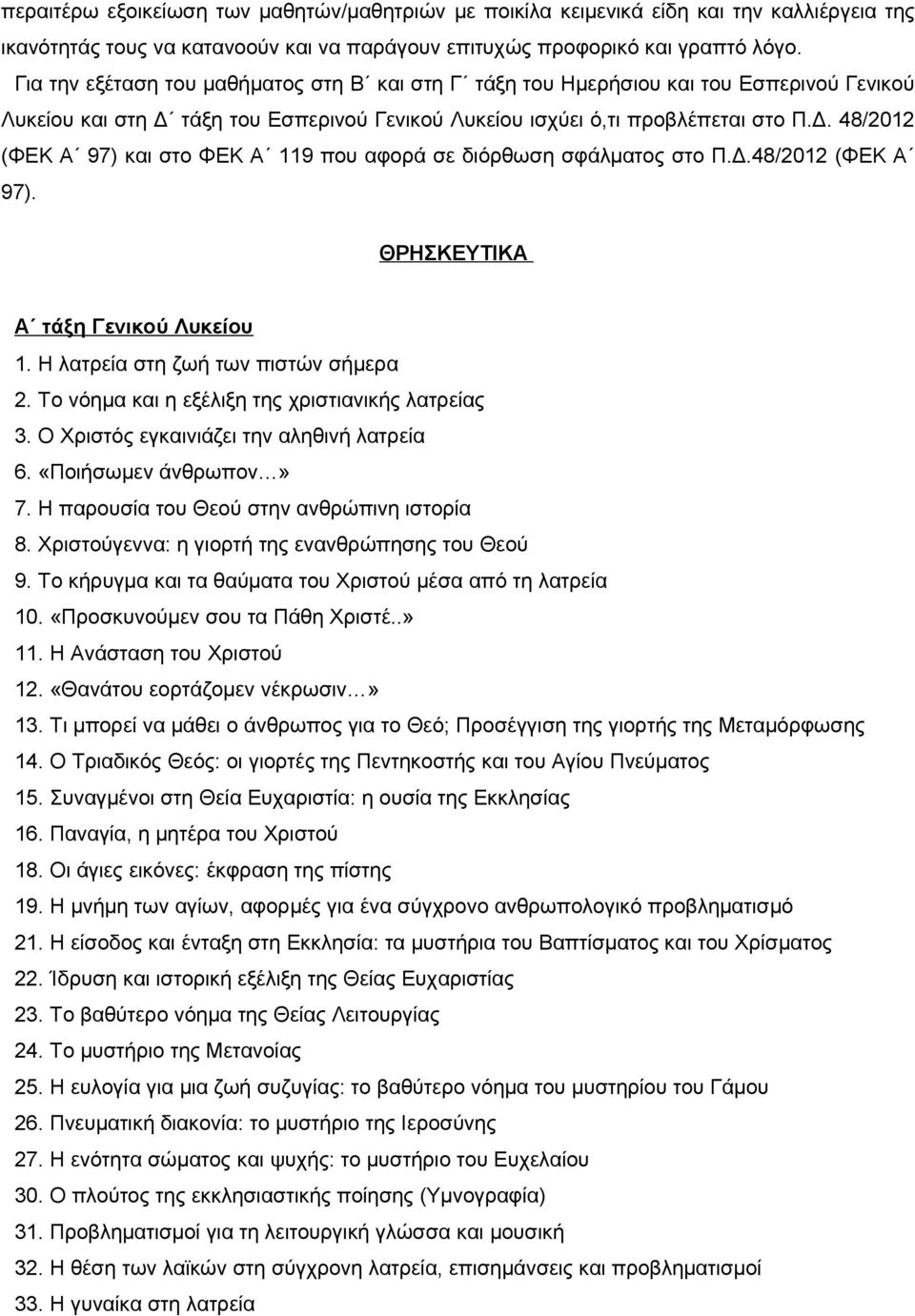 περαιτέρω εξοικείωση των μαθητών/μαθητριών με ποικίλα κειμενικά είδη και την καλλιέργεια της ικανότητάς τους να κατανοούν και να παράγουν επιτυχώς προφορικό και γραπτό λόγο.

Για την εξέταση του μαθήματος στη Β΄ και στη Γ΄ τάξη του Ημερήσιου και του Εσπερινού Γενικού Λυκείου και στη Δ΄ τάξη του Εσπερινού Γενικού Λυκείου ισχύει ό,τι προβλέπεται στο Π.Δ. 48/2012 (ΦΕΚ Α΄ 97) και στο ΦΕΚ Α΄ 119 που αφορά σε διόρθωση σφάλματος στο Π.Δ.48/2012 (ΦΕΚ Α΄ 97).

ΘΡΗΣΚΕΥΤΙΚΑ

Α΄ τάξη Γενικού Λυκείου

1. Η λατρεία στη ζωή των πιστών σήμερα
2. Το νόημα και η εξέλιξη της χριστιανικής λατρείας
3. Ο Χριστός εγκαινιάζει την αληθινή λατρεία
6. «Ποιήσωμεν άνθρωπον…»
7. Η παρουσία του Θεού στην ανθρώπινη ιστορία
8. Χριστούγεννα: η γιορτή της ενανθρώπησης του Θεού
9. Το κήρυγμα και τα θαύματα του Χριστού μέσα από τη λατρεία
10. «Προσκυνούμεν σου τα Πάθη Χριστέ..»
11. Η Ανάσταση του Χριστού
12. «Θανάτου εορτάζομεν νέκρωσιν…»
13. Τι μπορεί να μάθει ο άνθρωπος για το Θεό; Προσέγγιση της γιορτής της Μεταμόρφωσης
14. Ο Τριαδικός Θεός: οι γιορτές της Πεντηκοστής και του Αγίου Πνεύματος
15. Συναγμένοι στη Θεία Ευχαριστία: η ουσία της Εκκλησίας
16. Παναγία, η μητέρα του Χριστού
18. Οι άγιες εικόνες: έκφραση της πίστης
19. Η μνήμη των αγίων, αφορμές για ένα σύγχρονο ανθρωπολογικό προβληματισμό
21. Η είσοδος και ένταξη στη Εκκλησία: τα μυστήρια του Βαπτίσματος και του Χρίσματος
22. Ίδρυση και ιστορική εξέλιξη της Θείας Ευχαριστίας
23. Το βαθύτερο νόημα της Θείας Λειτουργίας
24. Το μυστήριο της Μετανοίας
25. Η ευλογία για μια ζωή συζυγίας: το βαθύτερο νόημα του μυστηρίου του Γάμου
26. Πνευματική διακονία: το μυστήριο της Ιεροσύνης
27. Η ενότητα σώματος και ψυχής: το μυστήριο του Ευχελαίου
30. Ο πλούτος της εκκλησιαστικής ποίησης (Υμνογραφία)
31. Προβληματισμοί για τη λειτουργική γλώσσα και μουσική
32. Η θέση των λαϊκών στη σύγχρονη λατρεία, επισημάνσεις και προβληματισμοί
33. Η γυναίκα στη λατρεία